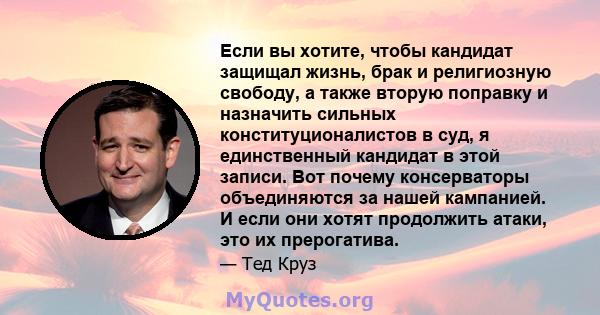 Если вы хотите, чтобы кандидат защищал жизнь, брак и религиозную свободу, а также вторую поправку и назначить сильных конституционалистов в суд, я единственный кандидат в этой записи. Вот почему консерваторы объединяются за нашей кампанией. И если они хотят продолжить атаки, это их прерогатива.

— Тед Круз

MyQuotes.org